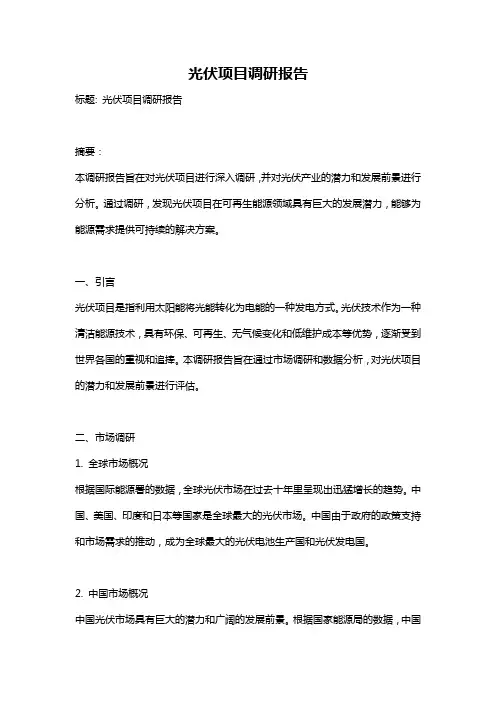 光伏项目调研报告

标题: 光伏项目调研报告

摘要：

本调研报告旨在对光伏项目进行深入调研，并对光伏产业的潜力和发展前景进行分析。通过调研，发现光伏项目在可再生能源领域具有巨大的发展潜力，能够为能源需求提供可持续的解决方案。

一、引言

光伏项目是指利用太阳能将光能转化为电能的一种发电方式。光伏技术作为一种清洁能源技术，具有环保、可再生、无气候变化和低维护成本等优势，逐渐受到世界各国的重视和追捧。本调研报告旨在通过市场调研和数据分析，对光伏项目的潜力和发展前景进行评估。

二、市场调研

1. 全球市场概况

根据国际能源署的数据，全球光伏市场在过去十年里呈现出迅猛增长的趋势。中国、美国、印度和日本等国家是全球最大的光伏市场。中国由于政府的政策支持和市场需求的推动，成为全球最大的光伏电池生产国和光伏发电国。

2. 中国市场概况

中国光伏市场具有巨大的潜力和广阔的发展前景。根据国家能源局的数据，中国